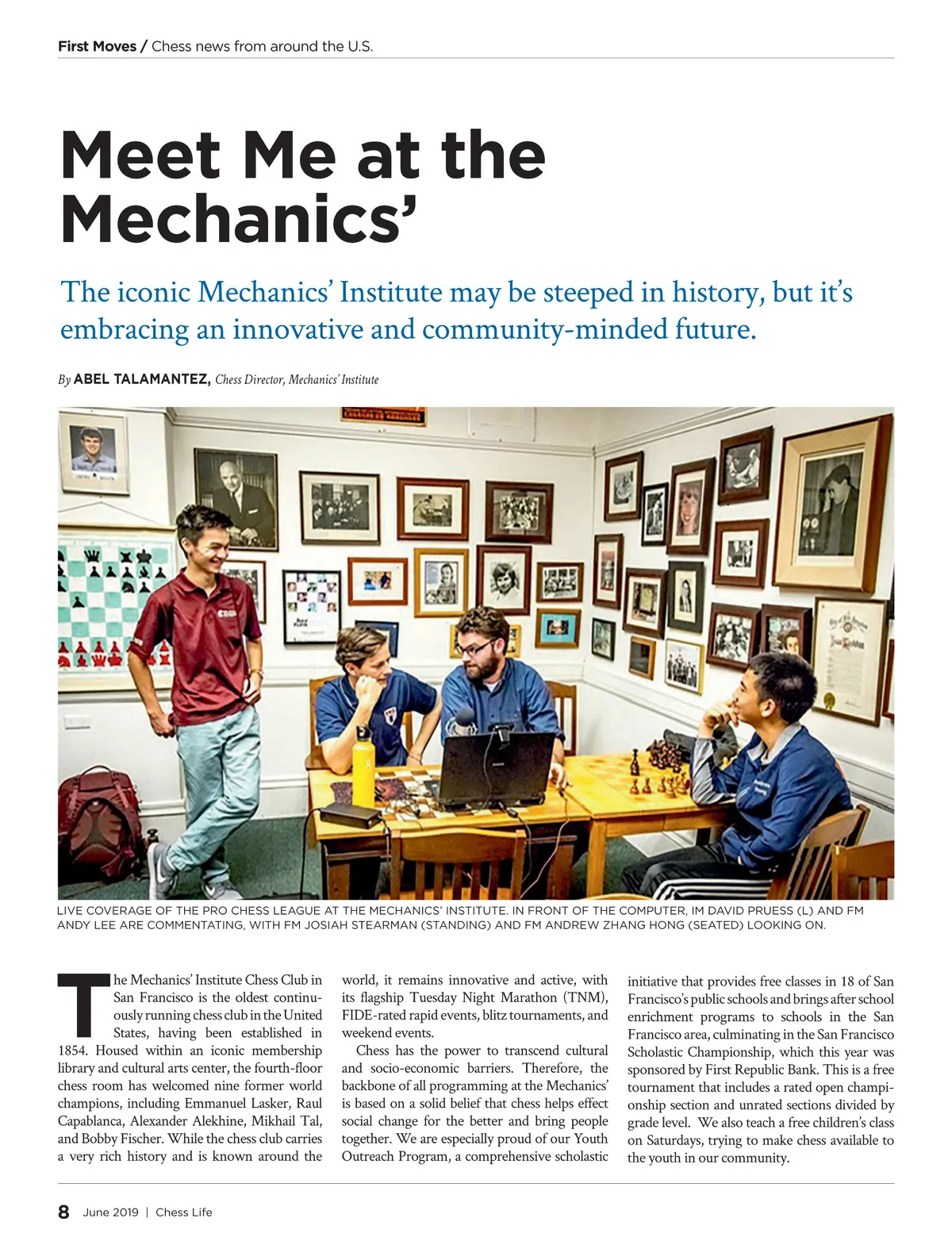 First Moves / Chess news from around the U.S.

Meet Me at the Mechanics'

The iconic Mechanics' Institute may be steeped in history, but it's embracing an innovative and community-minded future.

By ABEL TALAMANTEZ, Chess Director, Mechanics' Institute

LIVE COVERAGE OF THE PRO CHESS LEAGUE AT THE MECHANICS' INSTITUTE. IN FRONT OF THE COMPUTER, IM DAVID PRUESS (L) AND FM ANDY LEE ARE COMMENTATING, WITH FM JOSIAH STEARMAN (STANDING) AND FM ANDREW ZHANG HONG (SEATED) LOOKING ON.

The Mechanics' Institute Chess Club in San Francisco is the oldest continuously running chess club in the United States, having been established in 1854. Housed within an iconic membership library and cultural arts center, the fourth-floor chess room has welcomed nine former world champions, including Emmanuel Lasker, Raul Capablanca, Alexander Alekhine, Mikhail Tal, and Bobby Fischer. While the chess club carries a very rich history and is known around the world, it remains innovative and active, with its flagship Tuesday Night Marathon (TNM), FIDE-rated rapid events, blitz tournaments, and weekend events.

Chess has the power to transcend cultural and socio-economic barriers. Therefore, the backbone of all programming at the Mechanics' is based on a solid belief that chess helps effect social change for the better and bring people together. We are especially proud of our Youth Outreach Program, a comprehensive scholastic initiative that provides free classes in 18 of San Francisco's public schools and brings after school enrichment programs to schools in the San Francisco area, culminating in the San Francisco Scholastic Championship, which this year was sponsored by First Republic Bank. This is a free tournament that includes a rated open championship section and unrated sections divided by grade level. We also teach a free children's class on Saturdays, trying to make chess available to the youth in our community.

8 June 2019 | Chess Life